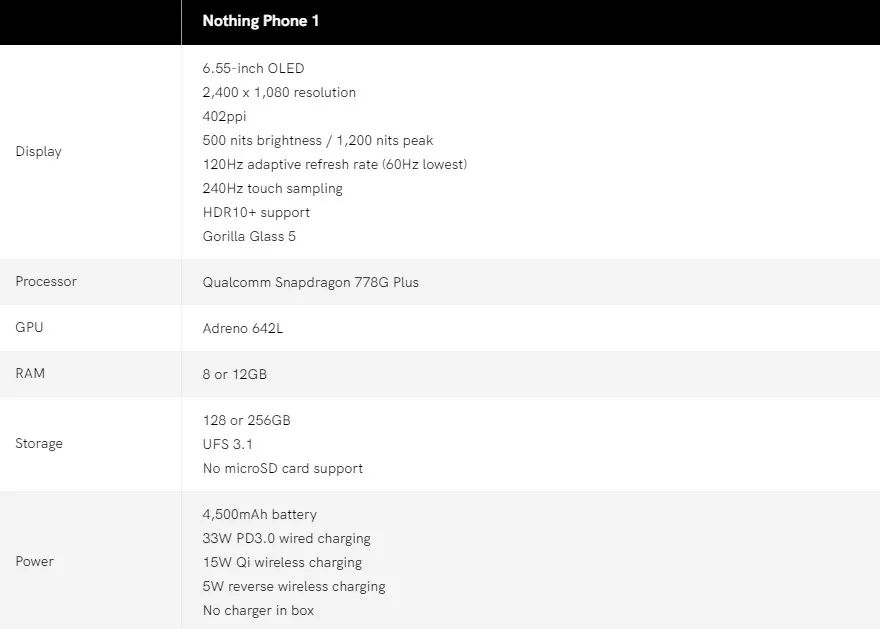 | | Nothing Phone 1 |
|---|---|
| Display | 6.55-inch OLED<br>2,400 x 1,080 resolution<br>402ppi<br>500 nits brightness / 1,200 nits peak<br>120Hz adaptive refresh rate (60Hz lowest)<br>240Hz touch sampling<br>HDR10+ support<br>Gorilla Glass 5 |
| Processor | Qualcomm Snapdragon 778G Plus |
| GPU | Adreno 642L |
| RAM | 8 or 12GB |
| Storage | 128 or 256GB<br>UFS 3.1<br>No microSD card support |
| Power | 4,500mAh battery<br>33W PD3.0 wired charging<br>15W Qi wireless charging<br>5W reverse wireless charging<br>No charger in box |